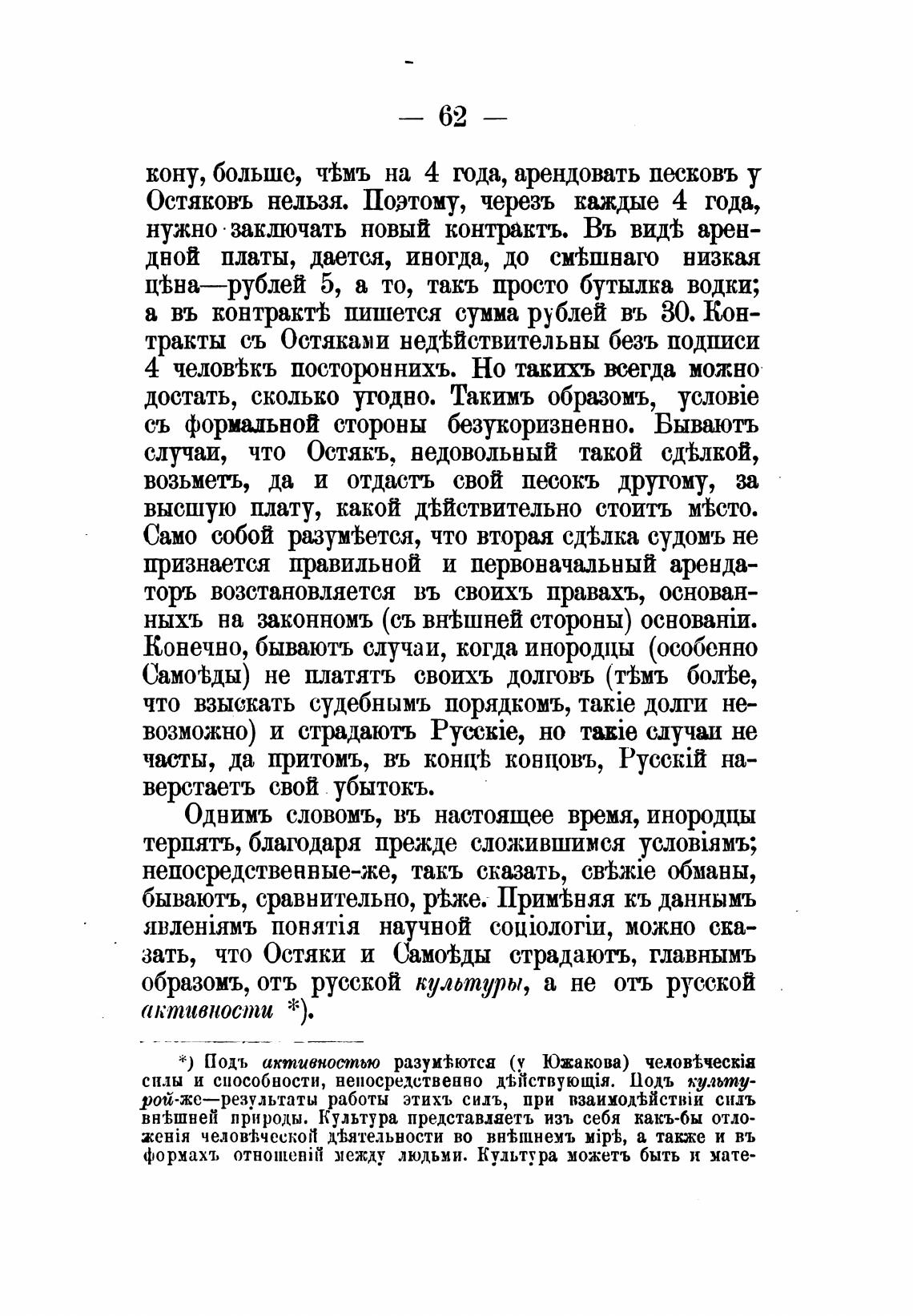 — 62 —

кону, больше, чѣмъ на 4 года, арендовать песковъ у Остяковъ нельзя. Поэтому, черезъ каждые 4 года, нужно заключать новый контрактъ. Въ видѣ арендной платы, дается, иногда, до смѣшнаго низкая цѣна—рублей 5, а то, такъ просто бутылка водки; а въ контрактѣ пишется сумма рублей въ 30. Контракты съ Остяками недѣйствительны безъ подписи 4 человѣкъ постороннихъ. Но такихъ всегда можно достать, сколько угодно. Такимъ образомъ, условіе съ формальной стороны безукоризненно. Бываютъ случаи, что Остякъ, недовольный такой сдѣлкой, возьметъ, да и отдастъ свой песокъ другому, за высшую плату, какой дѣйствительно стоитъ мѣсто. Само собой разумѣется, что вторая сдѣлка судомъ не признается правильной и первоначальный арендаторъ возстановляется въ своихъ правахъ, основанныхъ на законномъ (съ внѣшней стороны) основаніи. Конечно, бываютъ случаи, когда инородцы (особенно Самоѣды) не платятъ своихъ долговъ (тѣмъ болѣе, что взыскать судебнымъ порядкомъ, такіе долги невозможно) и страдаютъ Русскіе, но такіе случаи не часты, да притомъ, въ концѣ концовъ, Русскій наверстаетъ свой убытокъ.

Однимъ словомъ, въ настоящее время, инородцы терпятъ, благодаря прежде сложившимся условіямъ; непосредственные-же, такъ сказать, свѣжіе обманы, бываютъ, сравнительно, рѣже. Примѣняя къ даннымъ явленіямъ понятія научной соціологіи, можно сказать, что Остяки и Самоѣды страдаютъ, главнымъ образомъ, отъ русской культуры, а не отъ русской активности *).

*) Подъ активностью разумѣются (у Южакова) человѣческія силы и способности, непосредственно дѣйствующія. Подъ культурой-же—результаты работы этихъ силъ, при взаимодѣйствіи силъ внѣшней природы. Культура представляетъ изъ себя какъ-бы отложенія человѣческой дѣятельности во внѣшнемъ мірѣ, а также и въ формахъ отношеній между людьми. Культура можетъ быть и мате-